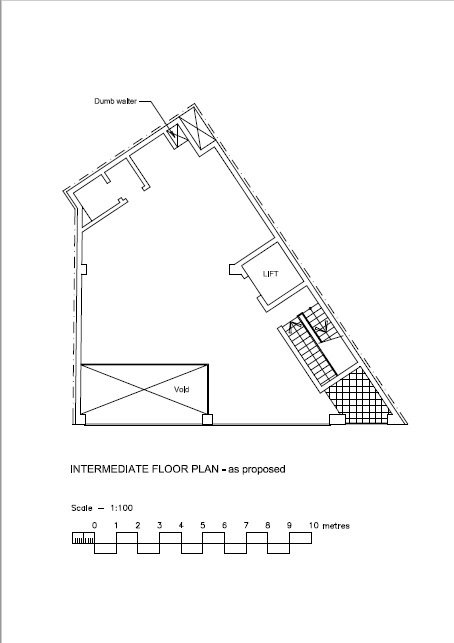 Dumb waiter

LIFT

Void

INTERMEDIATE FLOOR PLAN - as proposed

Scale — 1:100

0 1 2 3 4 5 6 7 8 9 10 metres